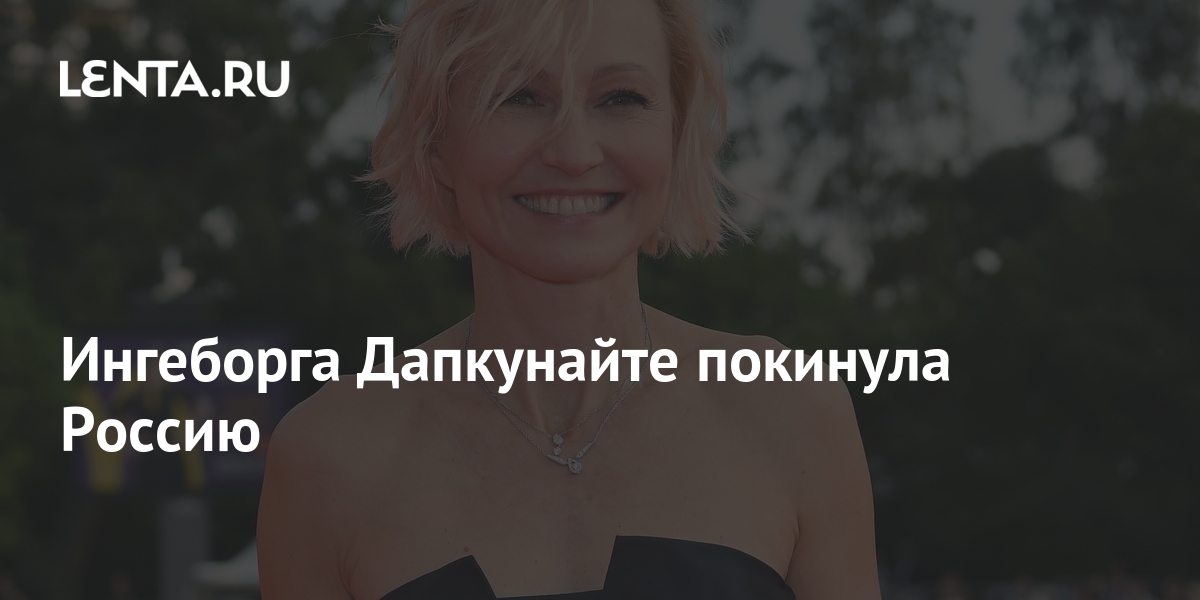 LENTA.RU

Ингеборга Дапкунайте покинула Россию